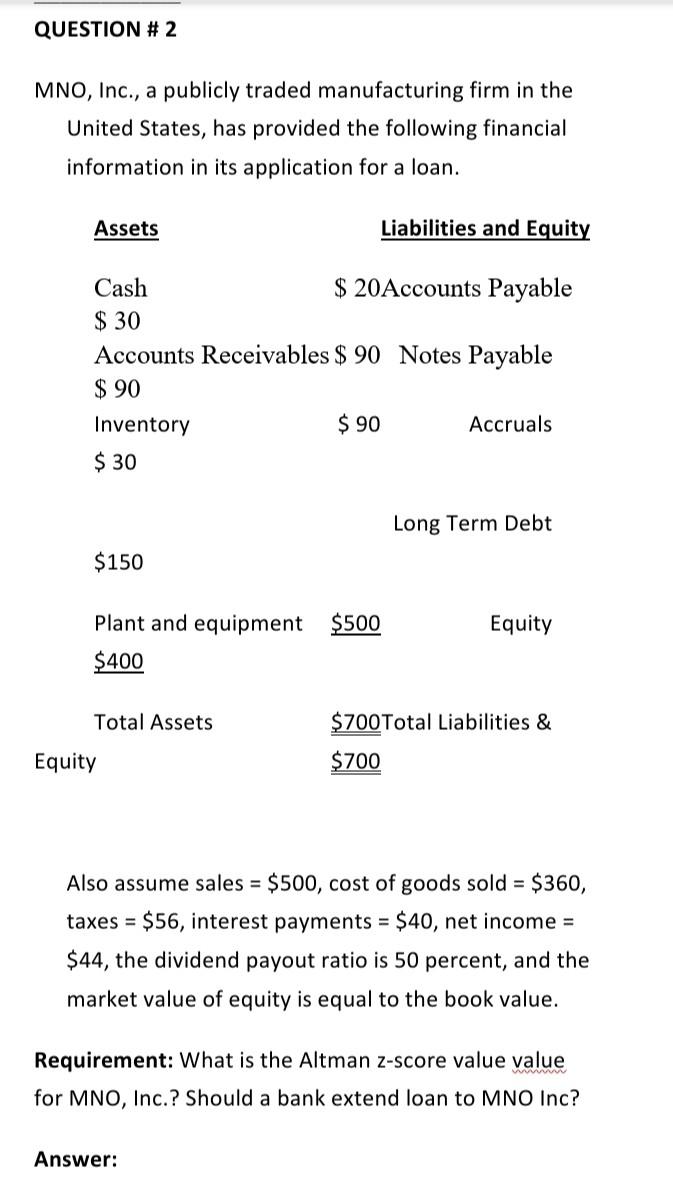 QUESTION # 2

MNO, Inc., a publicly traded manufacturing firm in the United States, has provided the following financial information in its application for a loan.

Assets Liabilities and Equity

Cash $ 20Accounts Payable $ 30

Accounts Receivables $ 90 Notes Payable $ 90

Inventory $ 90 Accruals $ 30

Long Term Debt $150

Plant and equipment $500 Equity $400

Total Assets $700Total Liabilities & Equity $700

Also assume sales = $500, cost of goods sold = $360, taxes = $56, interest payments = $40, net income = $44, the dividend payout ratio is 50 percent, and the market value of equity is equal to the book value.

Requirement: What is the Altman z-score value value for MNO, Inc.? Should a bank extend loan to MNO Inc?

Answer: